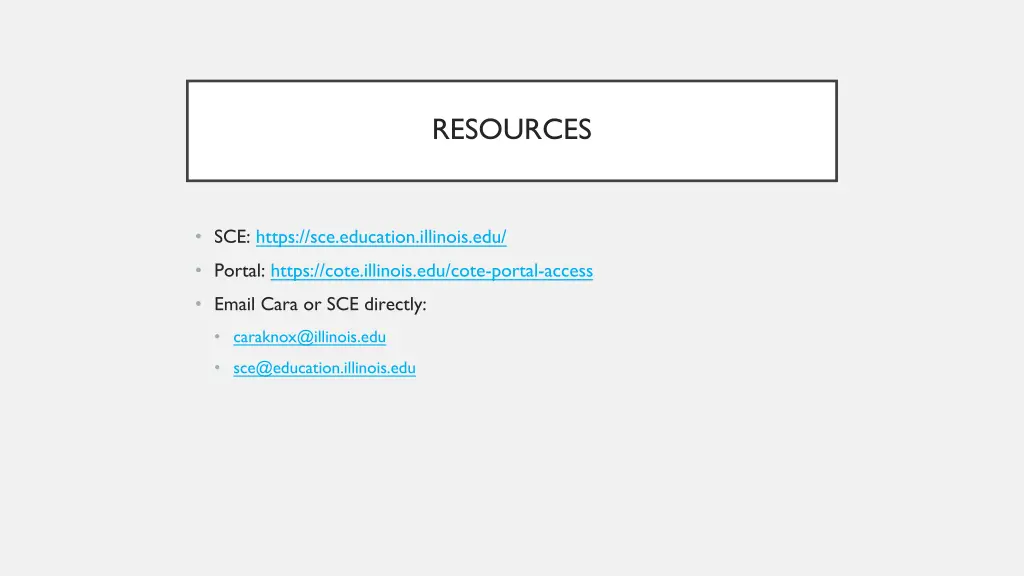 RESOURCES

• SCE: https://sce.education.illinois.edu/
• Portal: https://cote.illinois.edu/cote-portal-access
• Email Cara or SCE directly:
• caraknox@illinois.edu
• sce@education.illinois.edu